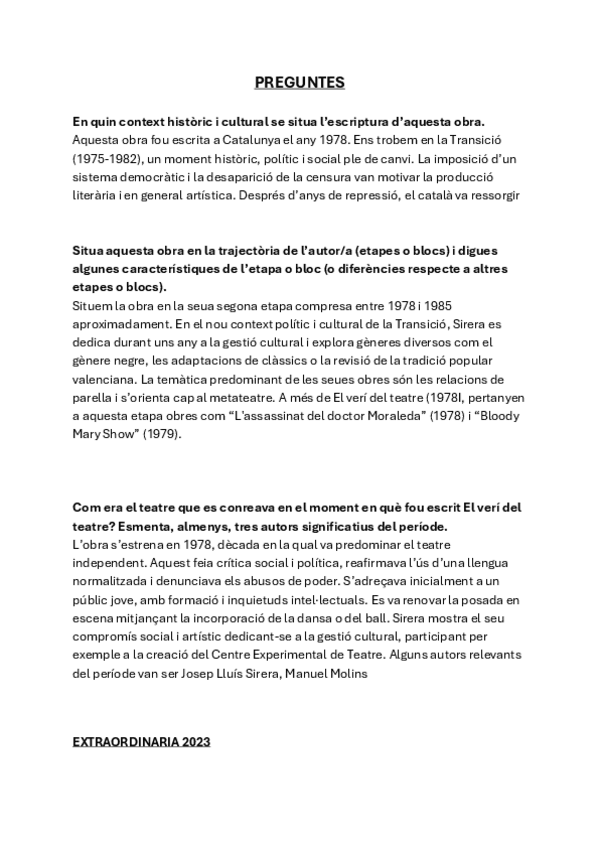 PREGUNTES

En quin context històric i cultural se situa l'escriptura d'aquesta obra.
Aquesta obra fou escrita a Catalunya el any 1978. Ens trobem en la Transició (1975-1982), un moment històric, polític i social ple de canvi. La imposició d'un sistema democràtic i la desaparició de la censura van motivar la producció literària i en general artística. Després d'anys de repressió, el català va ressorgir

Situa aquesta obra en la trajectòria de l'autor/a (etapes o blocs) i digues algunes característiques de l'etapa o bloc (o diferències respecte a altres etapes o blocs).
Situem la obra en la seua segona etapa compresa entre 1978 i 1985 aproximadament. En el nou context polític i cultural de la Transició, Sirera es dedica durant uns any a la gestió cultural i explora gèneres diversos com el gènere negre, les adaptacions de clàssics o la revisió de la tradició popular valenciana. La temàtica predominant de les seues obres són les relacions de parella i s'orienta cap al metateatre. A més de El verí del teatre (1978I, pertanyen a aquesta etapa obres com "L'assassinat del doctor Moraleda" (1978) i "Bloody Mary Show" (1979).

Com era el teatre que es conreava en el moment en què fou escrit El verí del teatre? Esmenta, almenys, tres autors significatius del període.
L'obra s'estrena en 1978, dècada en la qual va predominar el teatre independent. Aquest feia crítica social i política, reafirmava l'ús d'una llengua normalitzada i denunciava els abusos de poder. S'adreçava inicialment a un públic jove, amb formació i inquietuds intel·lectuals. Es va renovar la posada en escena mitjançant la incorporació de la dansa o del ball. Sirera mostra el seu compromís social i artístic dedicant-se a la gestió cultural, participant per exemple a la creació del Centre Experimental de Teatre. Alguns autors relevants del període van ser Josep Lluís Sirera, Manuel Molins

EXTRAORDINARIA 2023